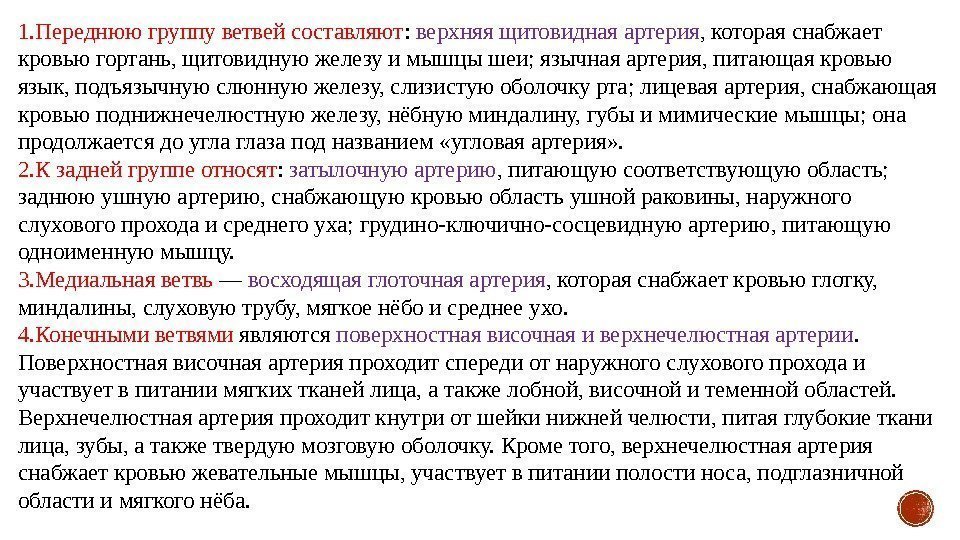 1.Переднюю группу ветвей составляют: верхняя щитовидная артерия, которая снабжает кровью гортань, щитовидную железу и мышцы шеи; язычная артерия, питающая кровью язык, подъязычную слюнную железу, слизистую оболочку рта; лицевая артерия, снабжающая кровью поднижнечелюстную железу, нёбную миндалину, губы и мимические мышцы; она продолжается до угла глаза под названием «угловая артерия».
2.К задней группе относят: затылочную артерию, питающую соответствующую область; заднюю ушную артерию, снабжающую кровью область ушной раковины, наружного слухового прохода и среднего уха; грудино-ключично-сосцевидную артерию, питающую одноименную мышцу.
3.Медиальная ветвь — восходящая глоточная артерия, которая снабжает кровью глотку, миндалины, слуховую трубу, мягкое нёбо и среднее ухо.
4.Конечными ветвями являются поверхностная височная и верхнечелюстная артерии. Поверхностная височная артерия проходит спереди от наружного слухового прохода и участвует в питании мягких тканей лица, а также лобной, височной и теменной областей. Верхнечелюстная артерия проходит кнутри от шейки нижней челюсти, питая глубокие ткани лица, зубы, а также твердую мозговую оболочку. Кроме того, верхнечелюстная артерия снабжает кровью жевательные мышцы, участвует в питании полости носа, подглазничной области и мягкого нёба.